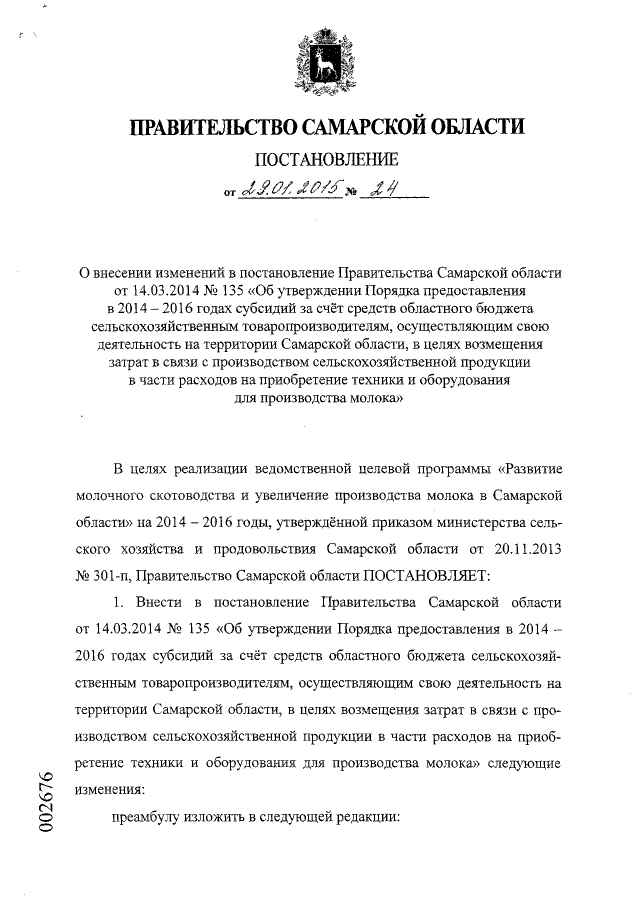 ПРАВИТЕЛЬСТВО САМАРСКОЙ ОБЛАСТИ

ПОСТАНОВЛЕНИЕ

от 29.01.2015 № 24

О внесении изменений в постановление Правительства Самарской области от 14.03.2014 № 135 «Об утверждении Порядка предоставления в 2014 – 2016 годах субсидий за счёт средств областного бюджета сельскохозяйственным товаропроизводителям, осуществляющим свою деятельность на территории Самарской области, в целях возмещения затрат в связи с производством сельскохозяйственной продукции в части расходов на приобретение техники и оборудования для производства молока»

В целях реализации ведомственной целевой программы «Развитие молочного скотоводства и увеличение производства молока в Самарской области» на 2014 – 2016 годы, утверждённой приказом министерства сельского хозяйства и продовольствия Самарской области от 20.11.2013 № 301-п, Правительство Самарской области ПОСТАНОВЛЯЕТ:

1. Внести в постановление Правительства Самарской области от 14.03.2014 № 135 «Об утверждении Порядка предоставления в 2014 – 2016 годах субсидий за счёт средств областного бюджета сельскохозяйственным товаропроизводителям, осуществляющим свою деятельность на территории Самарской области, в целях возмещения затрат в связи с производством сельскохозяйственной продукции в части расходов на приобретение техники и оборудования для производства молока» следующие изменения:

преамбулу изложить в следующей редакции:

002676